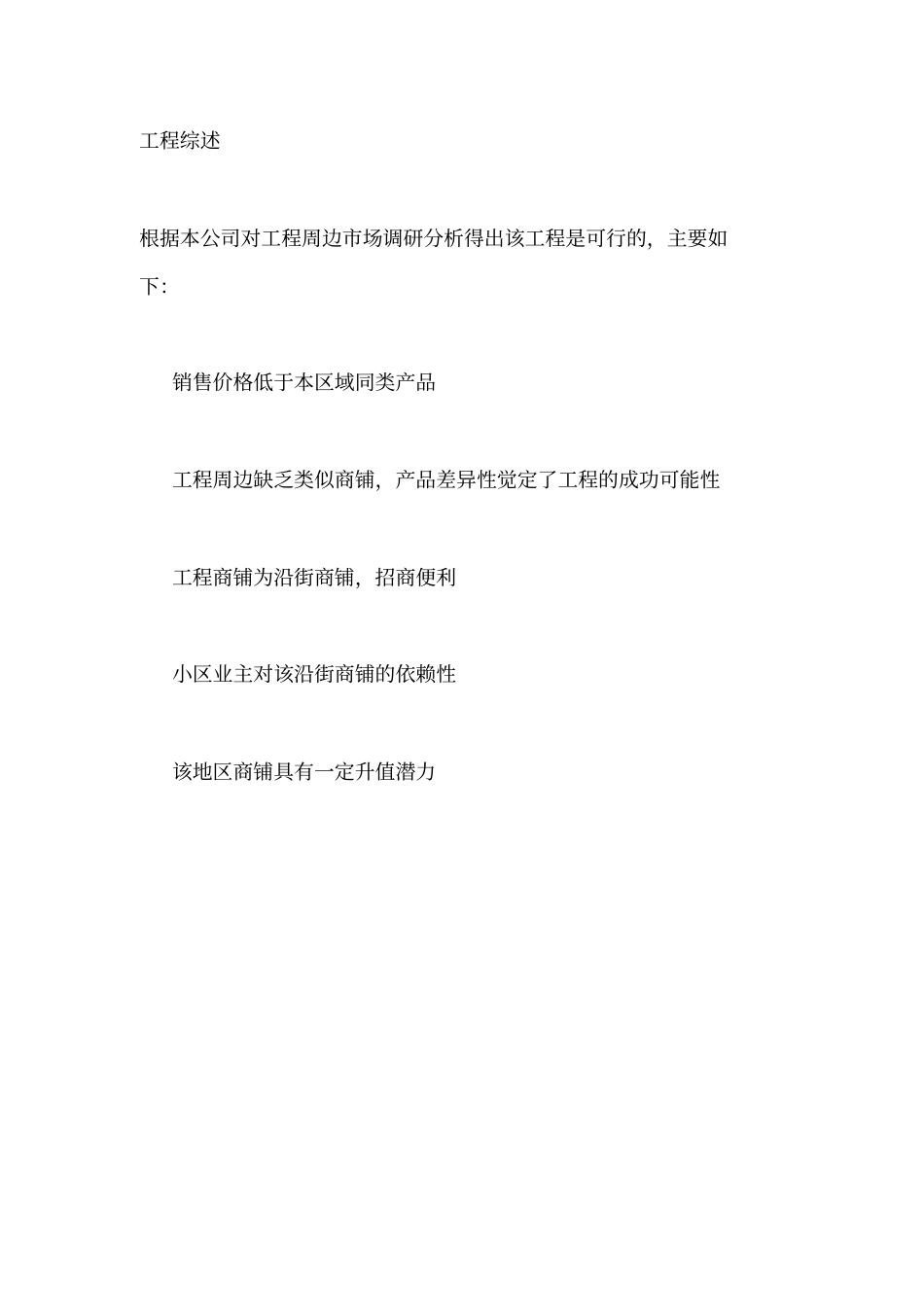 工程综述

根据本公司对工程周边市场调研分析得出该工程是可行的，主要如下：

销售价格低于本区域同类产品

工程周边缺乏类似商铺，产品差异性觉定了工程的成功可能性

工程商铺为沿街商铺，招商便利

小区业主对该沿街商铺的依赖性

该地区商铺具有一定升值潜力